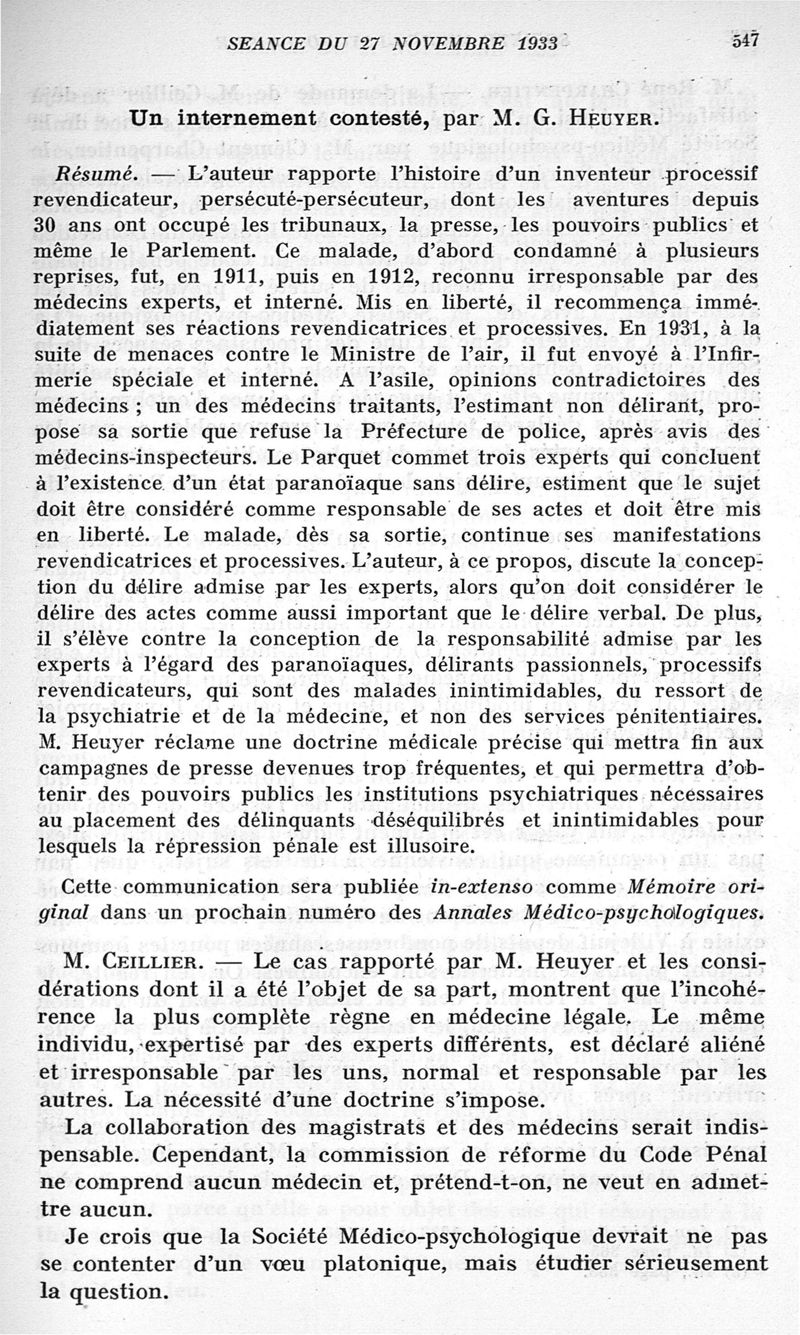 SEANCE DU 27 NOVEMBRE 1933 547

Un internement contesté, par M. G. HEUYER.

Résumé. — L'auteur rapporte l'histoire d'un inventeur processif revendicateur, persécuté-persécuteur, dont les aventures depuis 30 ans ont occupé les tribunaux, la presse, les pouvoirs publics et même le Parlement. Ce malade, d'abord condamné à plusieurs reprises, fut, en 1911, puis en 1912, reconnu irresponsable par des médecins experts, et interné. Mis en liberté, il recommença immédiatement ses réactions revendicatrices et processives. En 1931, à la suite de menaces contre le Ministre de l'air, il fut envoyé à l'Infirmerie spéciale et interné. A l'asile, opinions contradictoires des médecins ; un des médecins traitants, l'estimant non délirant, propose sa sortie que refuse la Préfecture de police, après avis des médecins-inspecteurs. Le Parquet commet trois experts qui concluent à l'existence d'un état paranoïaque sans délire, estiment que le sujet doit être considéré comme responsable de ses actes et doit être mis en liberté. Le malade, dès sa sortie, continue ses manifestations revendicatrices et processives. L'auteur, à ce propos, discute la conception du délire admise par les experts, alors qu'on doit considérer le délire des actes comme aussi important que le délire verbal. De plus, il s'élève contre la conception de la responsabilité admise par les experts à l'égard des paranoïaques, délirants passionnels, processifs revendicateurs, qui sont des malades inintimidables, du ressort de la psychiatrie et de la médecine, et non des services pénitentiaires. M. Heuyer réclame une doctrine médicale précise qui mettra fin aux campagnes de presse devenues trop fréquentes, et qui permettra d'obtenir des pouvoirs publics les institutions psychiatriques nécessaires au placement des délinquants déséquilibrés et inintimidables pour lesquels la répression pénale est illusoire.

Cette communication sera publiée in-extenso comme Mémoire original dans un prochain numéro des Annales Médico-psychologiques.

M. CEILLIER. — Le cas rapporté par M. Heuyer et les considérations dont il a été l'objet de sa part, montrent que l'incohérence la plus complète règne en médecine légale. Le même individu, expertisé par des experts différents, est déclaré aliéné et irresponsable par les uns, normal et responsable par les autres. La nécessité d'une doctrine s'impose.

La collaboration des magistrats et des médecins serait indispensable. Cependant, la commission de réforme du Code Pénal ne comprend aucun médecin et, prétend-t-on, ne veut en admettre aucun.

Je crois que la Société Médico-psychologique devrait ne pas se contenter d'un vœu platonique, mais étudier sérieusement la question.